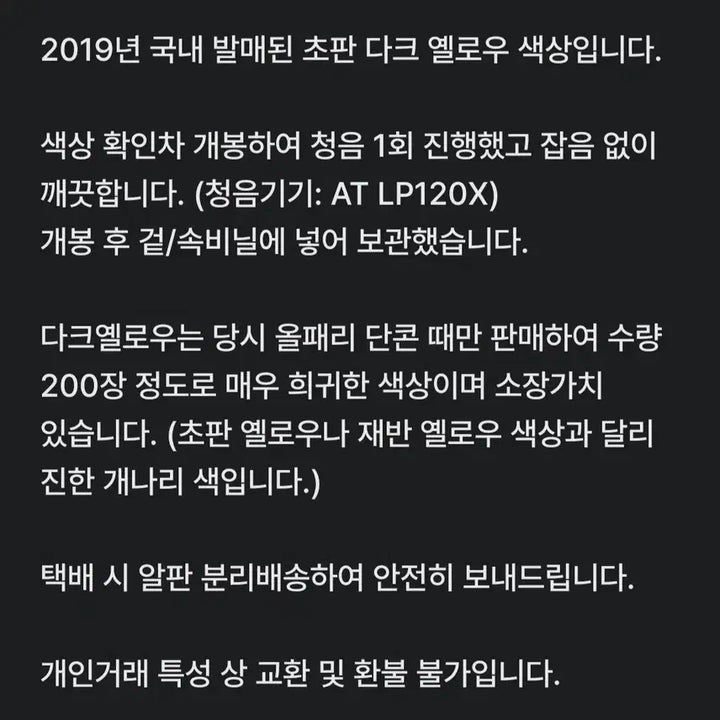 2019년 국내 발매된 초판 다크 옐로우 색상입니다.

색상 확인차 개봉하여 청음 1회 진행했고 잡음 없이 깨끗합니다. (청음기기: AT LP120X)
개봉 후 겉/속비닐에 넣어 보관했습니다.

다크옐로우는 당시 올패리 단콘 때만 판매하여 수량 200장 정도로 매우 희귀한 색상이며 소장가치 있습니다. (초판 옐로우나 재반 옐로우 색상과 달리 진한 개나리 색입니다.)

택배 시 알판 분리배송하여 안전히 보내드립니다.

개인거래 특성 상 교환 및 환불 불가입니다.